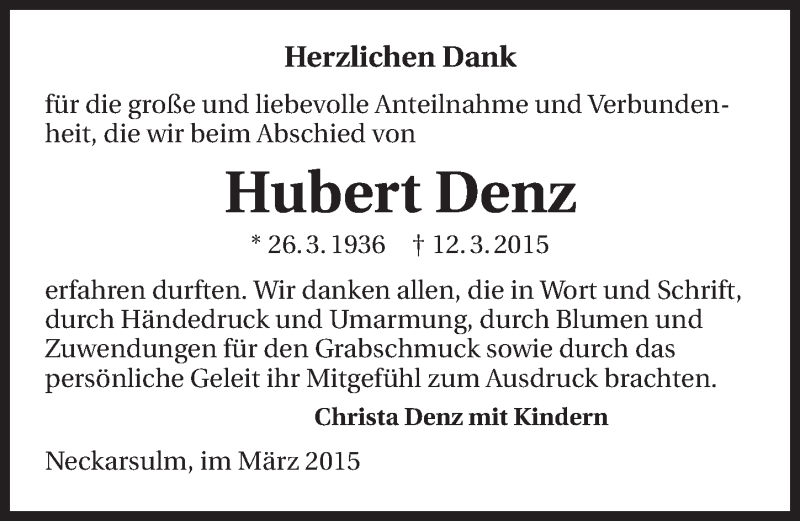 Herzlichen Dank

für die große und liebevolle Anteilnahme und Verbundenheit, die wir beim Abschied von

Hubert Denz

* 26. 3. 1936    † 12. 3. 2015

erfahren durften. Wir danken allen, die in Wort und Schrift, durch Händedruck und Umarmung, durch Blumen und Zuwendungen für den Grabschmuck sowie durch das persönliche Geleit ihr Mitgefühl zum Ausdruck brachten.

Christa Denz mit Kindern

Neckarsulm, im März 2015